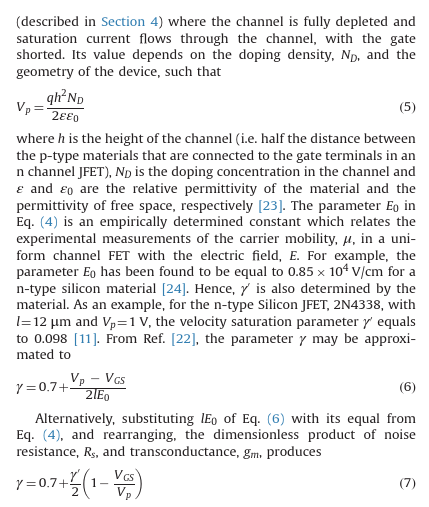 (described in Section 4) where the channel is fully depleted and saturation current flows through the channel, with the gate shorted. Its value depends on the doping density, $N_D$, and the geometry of the device, such that

$V_p = \frac{qh^2 N_D}{2\varepsilon\varepsilon_0}$ (5)

where $h$ is the height of the channel (i.e. half the distance between the p-type materials that are connected to the gate terminals in an n channel JFET), $N_D$ is the doping concentration in the channel and $\varepsilon$ and $\varepsilon_0$ are the relative permittivity of the material and the permittivity of free space, respectively [23]. The parameter $E_0$ in Eq. (4) is an empirically determined constant which relates the experimental measurements of the carrier mobility, $\mu$, in a uniform channel FET with the electric field, $E$. For example, the parameter $E_0$ has been found to be equal to $0.85 \times 10^4$ V/cm for a n-type silicon material [24]. Hence, $\gamma'$ is also determined by the material. As an example, for the n-type Silicon JFET, 2N4338, with $l = 12$ μm and $V_p = 1$ V, the velocity saturation parameter $\gamma'$ equals to 0.098 [11]. From Ref. [22], the parameter $\gamma$ may be approximated to

$\gamma = 0.7 + \frac{V_p - V_{GS}}{2lE_0}$ (6)

Alternatively, substituting $lE_0$ of Eq. (6) with its equal from Eq. (4), and rearranging, the dimensionless product of noise resistance, $R_s$, and transconductance, $g_m$, produces

$\gamma = 0.7 + \frac{\gamma'}{2}\left(1 - \frac{V_{GS}}{V_p}\right)$ (7)